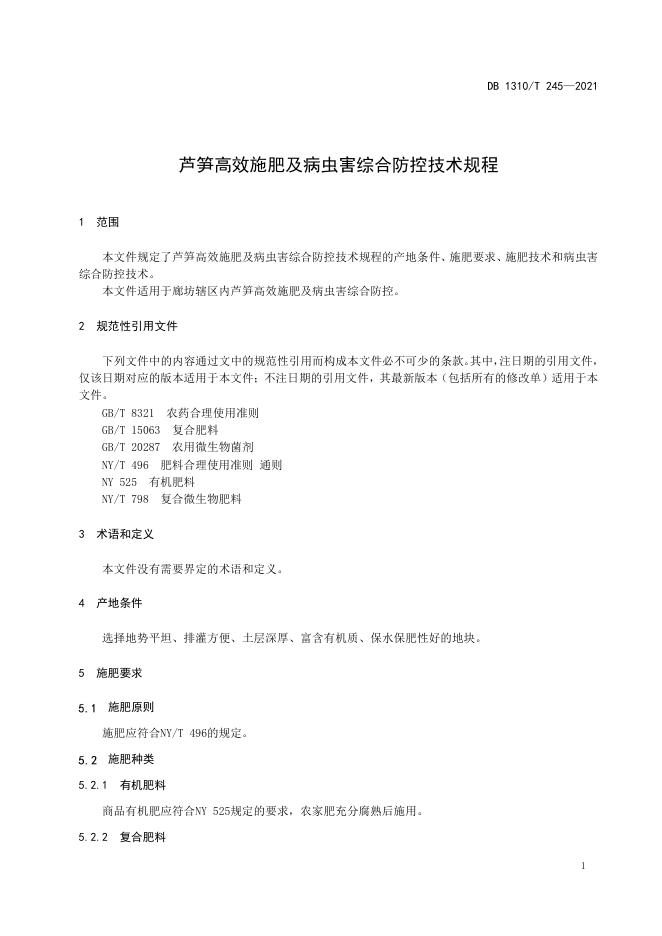 DB 1310/T 245—2021

芦笋高效施肥及病虫害综合防控技术规程

1 范围

本文件规定了芦笋高效施肥及病虫害综合防控技术规程的产地条件、施肥要求、施肥技术和病虫害综合防控技术。

本文件适用于廊坊辖区内芦笋高效施肥及病虫害综合防控。

2 规范性引用文件

下列文件中的内容通过文中的规范性引用而构成本文件必不可少的条款。其中，注日期的引用文件，仅该日期对应的版本适用于本文件；不注日期的引用文件，其最新版本（包括所有的修改单）适用于本文件。

GB/T 8321 农药合理使用准则
GB/T 15063 复合肥料
GB/T 20287 农用微生物菌剂
NY/T 496 肥料合理使用准则 通则
NY 525 有机肥料
NY/T 798 复合微生物肥料

3 术语和定义

本文件没有需要界定的术语和定义。

4 产地条件

选择地势平坦、排灌方便、土层深厚、富含有机质、保水保肥性好的地块。

5 施肥要求

5.1 施肥原则

施肥应符合NY/T 496的规定。

5.2 施肥种类

5.2.1 有机肥料

商品有机肥应符合NY 525规定的要求，农家肥充分腐熟后施用。

5.2.2 复合肥料

1